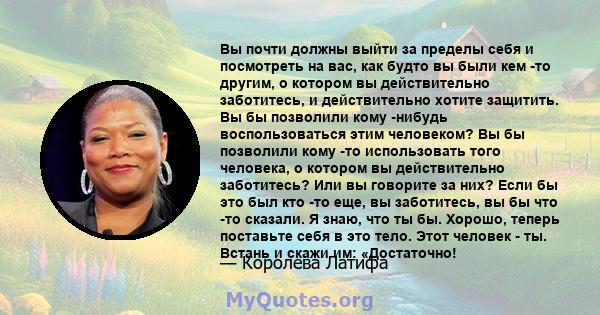 Вы почти должны выйти за пределы себя и посмотреть на вас, как будто вы были кем -то другим, о котором вы действительно заботитесь, и действительно хотите защитить. Вы бы позволили кому -нибудь воспользоваться этим человеком? Вы бы позволили кому -то использовать того человека, о котором вы действительно заботитесь? Или вы говорите за них? Если бы это был кто -то еще, вы заботитесь, вы бы что -то сказали. Я знаю, что ты бы. Хорошо, теперь поставьте себя в это тело. Этот человек - ты. Встань и скажи им: «Достаточно!

— Королева Латифа

MyQuotes.org